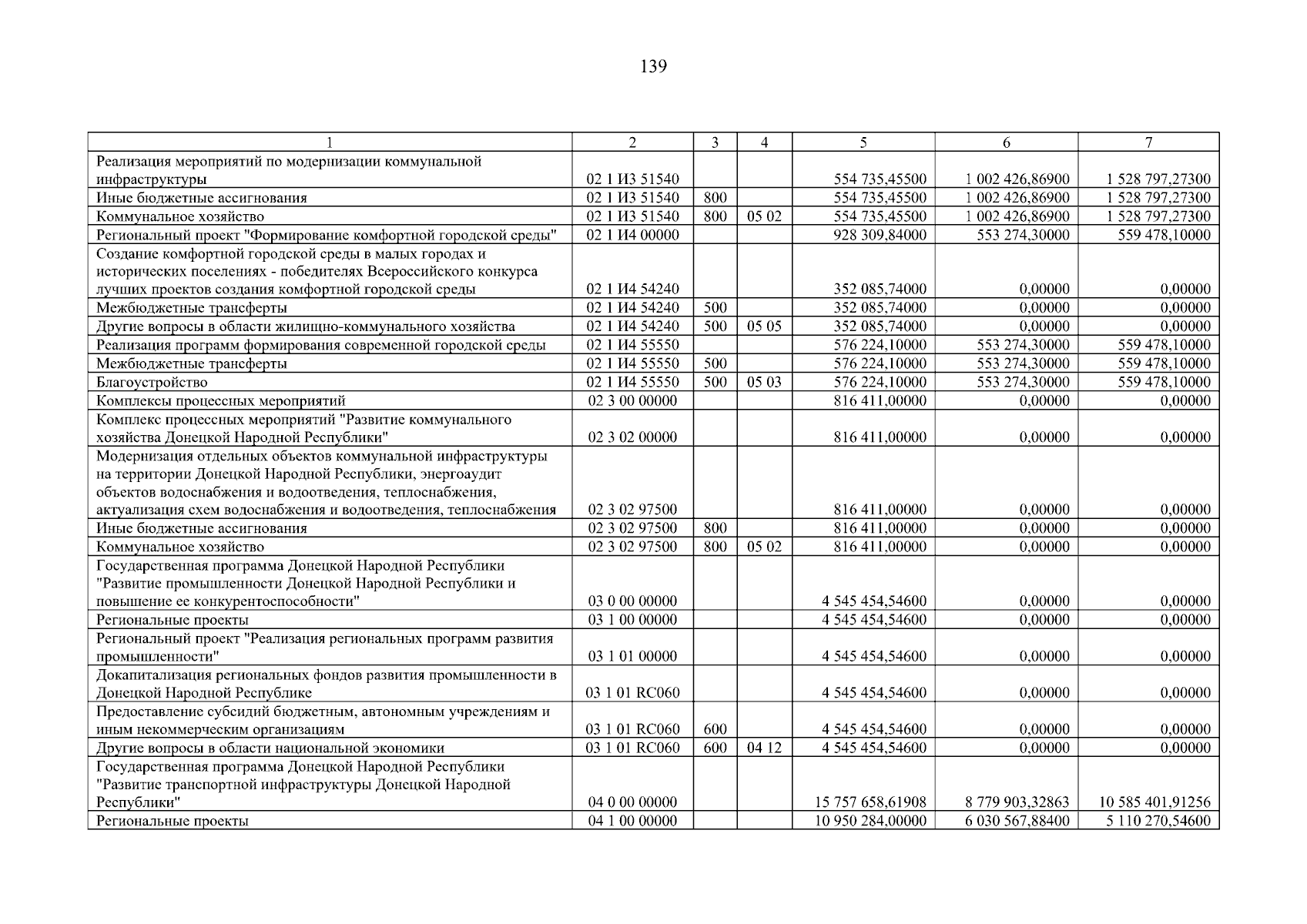 139

| 1 | 2 | 3 | 4 | 5 | 6 | 7 |
|---|---|---|---|---|---|---|
| Реализация мероприятий по модернизации коммунальной инфраструктуры | 02 1 И3 51540 | | | 554 735,45500 | 1 002 426,86900 | 1 528 797,27300 |
| Иные бюджетные ассигнования | 02 1 И3 51540 | 800 | | 554 735,45500 | 1 002 426,86900 | 1 528 797,27300 |
| Коммунальное хозяйство | 02 1 И3 51540 | 800 | 05 02 | 554 735,45500 | 1 002 426,86900 | 1 528 797,27300 |
| Региональный проект "Формирование комфортной городской среды" | 02 1 И4 00000 | | | 928 309,84000 | 553 274,30000 | 559 478,10000 |
| Создание комфортной городской среды в малых городах и исторических поселениях - победителях Всероссийского конкурса лучших проектов создания комфортной городской среды | 02 1 И4 54240 | | | 352 085,74000 | 0,00000 | 0,00000 |
| Межбюджетные трансферты | 02 1 И4 54240 | 500 | | 352 085,74000 | 0,00000 | 0,00000 |
| Другие вопросы в области жилищно-коммунального хозяйства | 02 1 И4 54240 | 500 | 05 05 | 352 085,74000 | 0,00000 | 0,00000 |
| Реализация программ формирования современной городской среды | 02 1 И4 55550 | | | 576 224,10000 | 553 274,30000 | 559 478,10000 |
| Межбюджетные трансферты | 02 1 И4 55550 | 500 | | 576 224,10000 | 553 274,30000 | 559 478,10000 |
| Благоустройство | 02 1 И4 55550 | 500 | 05 03 | 576 224,10000 | 553 274,30000 | 559 478,10000 |
| Комплексы процессных мероприятий | 02 3 00 00000 | | | 816 411,00000 | 0,00000 | 0,00000 |
| Комплекс процессных мероприятий "Развитие коммунального хозяйства Донецкой Народной Республики" | 02 3 02 00000 | | | 816 411,00000 | 0,00000 | 0,00000 |
| Модернизация отдельных объектов коммунальной инфраструктуры на территории Донецкой Народной Республики, энергоаудит объектов водоснабжения и водоотведения, теплоснабжения, актуализация схем водоснабжения и водоотведения, теплоснабжения | 02 3 02 97500 | | | 816 411,00000 | 0,00000 | 0,00000 |
| Иные бюджетные ассигнования | 02 3 02 97500 | 800 | | 816 411,00000 | 0,00000 | 0,00000 |
| Коммунальное хозяйство | 02 3 02 97500 | 800 | 05 02 | 816 411,00000 | 0,00000 | 0,00000 |
| Государственная программа Донецкой Народной Республики "Развитие промышленности Донецкой Народной Республики и повышение ее конкурентоспособности" | 03 0 00 00000 | | | 4 545 454,54600 | 0,00000 | 0,00000 |
| Региональные проекты | 03 1 00 00000 | | | 4 545 454,54600 | 0,00000 | 0,00000 |
| Региональный проект "Реализация региональных программ развития промышленности" | 03 1 01 00000 | | | 4 545 454,54600 | 0,00000 | 0,00000 |
| Докапитализация региональных фондов развития промышленности в Донецкой Народной Республике | 03 1 01 RC060 | | | 4 545 454,54600 | 0,00000 | 0,00000 |
| Предоставление субсидий бюджетным, автономным учреждениям и иным некоммерческим организациям | 03 1 01 RC060 | 600 | | 4 545 454,54600 | 0,00000 | 0,00000 |
| Другие вопросы в области национальной экономики | 03 1 01 RC060 | 600 | 04 12 | 4 545 454,54600 | 0,00000 | 0,00000 |
| Государственная программа Донецкой Народной Республики "Развитие транспортной инфраструктуры Донецкой Народной Республики" | 04 0 00 00000 | | | 15 757 658,61908 | 8 779 903,32863 | 10 585 401,91256 |
| Региональные проекты | 04 1 00 00000 | | | 10 950 284,00000 | 6 030 567,88400 | 5 110 270,54600 |